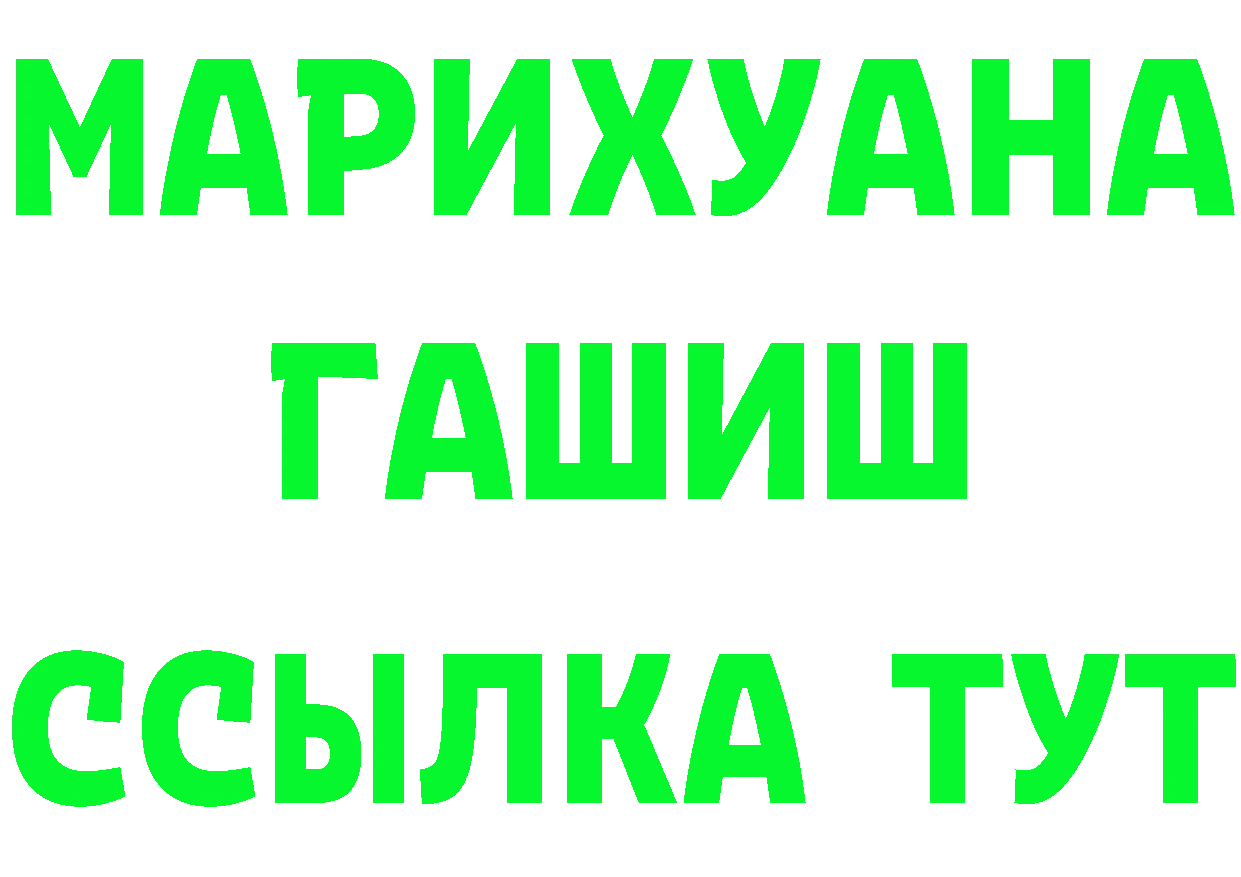 МАРИХУАНА
ГАШИШ
ССЫЛКА ТУТ